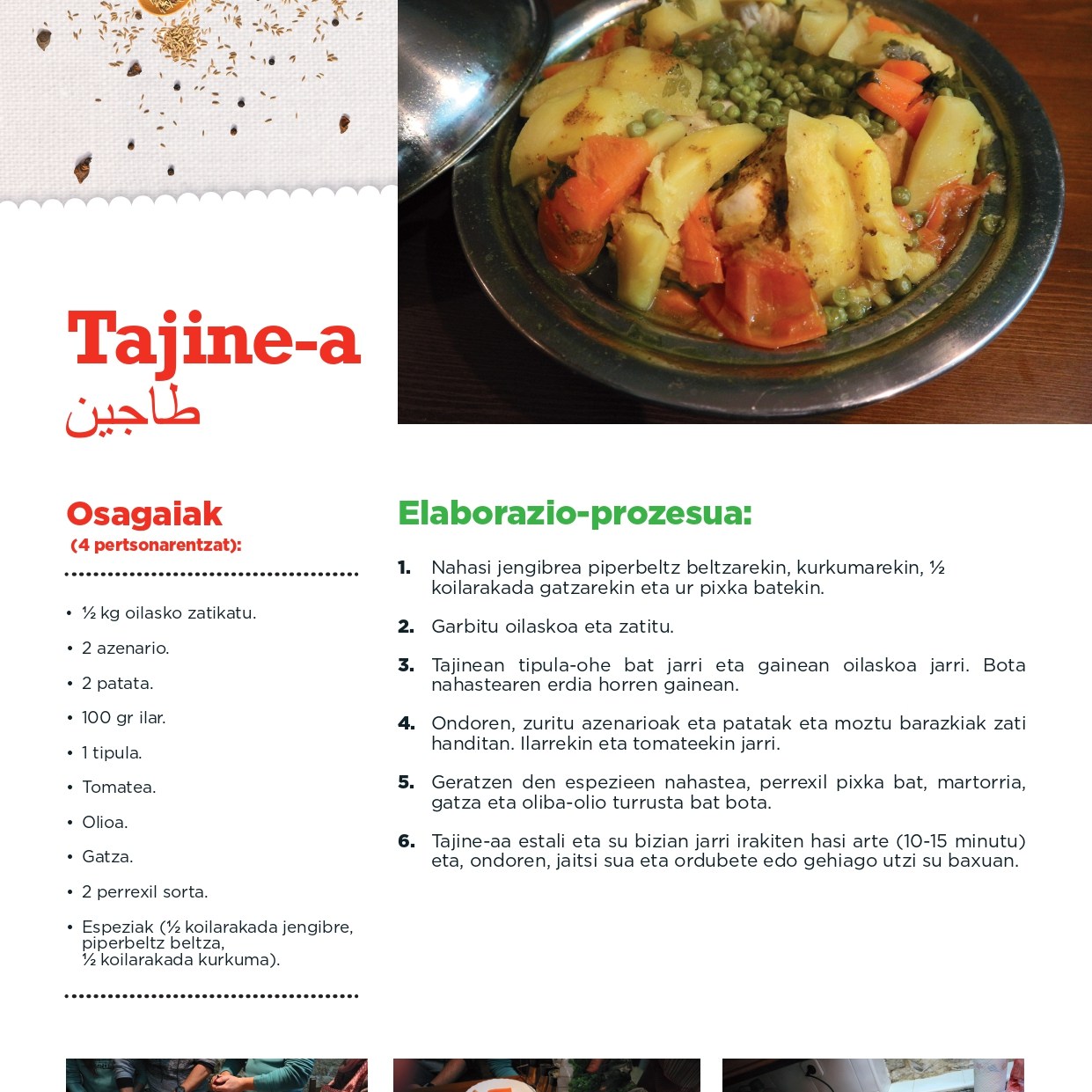 Tajine-a
طاجين

Osagaiak
(4 pertsonarentzat):

• ½ kg oilasko zatikatu.
• 2 azenario.
• 2 patata.
• 100 gr ilar.
• 1 tipula.
• Tomatea.
• Olioa.
• Gatza.
• 2 perrexil sorta.
• Espeziak (½ koilarakada jengibre, piperbeltz beltza, ½ koilarakada kurkuma).

Elaborazio-prozesua:

1. Nahasi jengibrea piperbeltz beltzarekin, kurkumarekin, ½ koilarakada gatzarekin eta ur pixka batekin.

2. Garbitu oilaskoa eta zatitu.

3. Tajinean tipula-ohe bat jarri eta gainean oilaskoa jarri. Bota nahastearen erdia horren gainean.

4. Ondoren, zuritu azenarioak eta patatak eta moztu barazkiak zati handitan. Ilarrekin eta tomateekin jarri.

5. Geratzen den espezieen nahastea, perrexil pixka bat, martorria, gatza eta oliba-olio turrusta bat bota.

6. Tajine-aa estali eta su bizian jarri irakiten hasi arte (10-15 minutu) eta, ondoren, jaitsi sua eta ordubete edo gehiago utzi su baxuan.